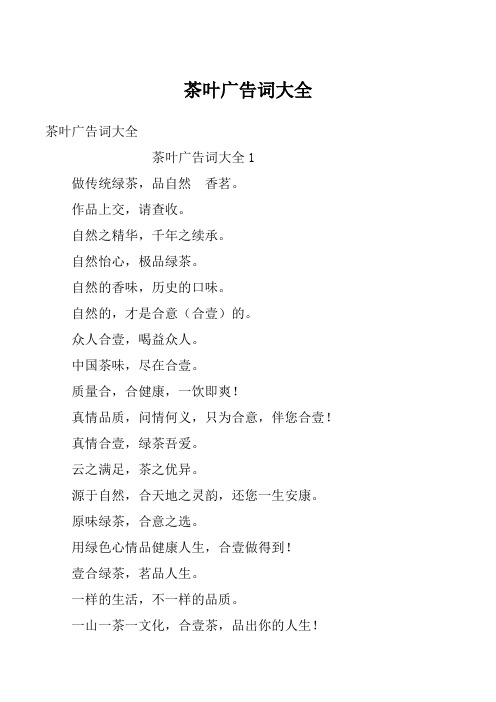 茶叶广告词大全

茶叶广告词大全

茶叶广告词大全 1

做传统绿茶，品自然 香茗。

作品上交，请查收。

自然之精华，千年之续承。

自然怡心，极品绿茶。

自然的香味，历史的口味。

自然的，才是合意（合壹）的。

众人合壹，喝益众人。

中国茶味，尽在合壹。

质量合，合健康，一饮即爽！

真情品质，问情何义，只为合意，伴您合壹！

真情合壹，绿茶吾爱。

云之满足，茶之优异。

源于自然，合天地之灵韵，还您一生安康。

原味绿茶，合意之选。

用绿色心情品健康人生，合壹做得到！

壹合绿茶，茗品人生。

一样的生活，不一样的品质。

一山一茶一文化，合壹茶，品出你的人生！